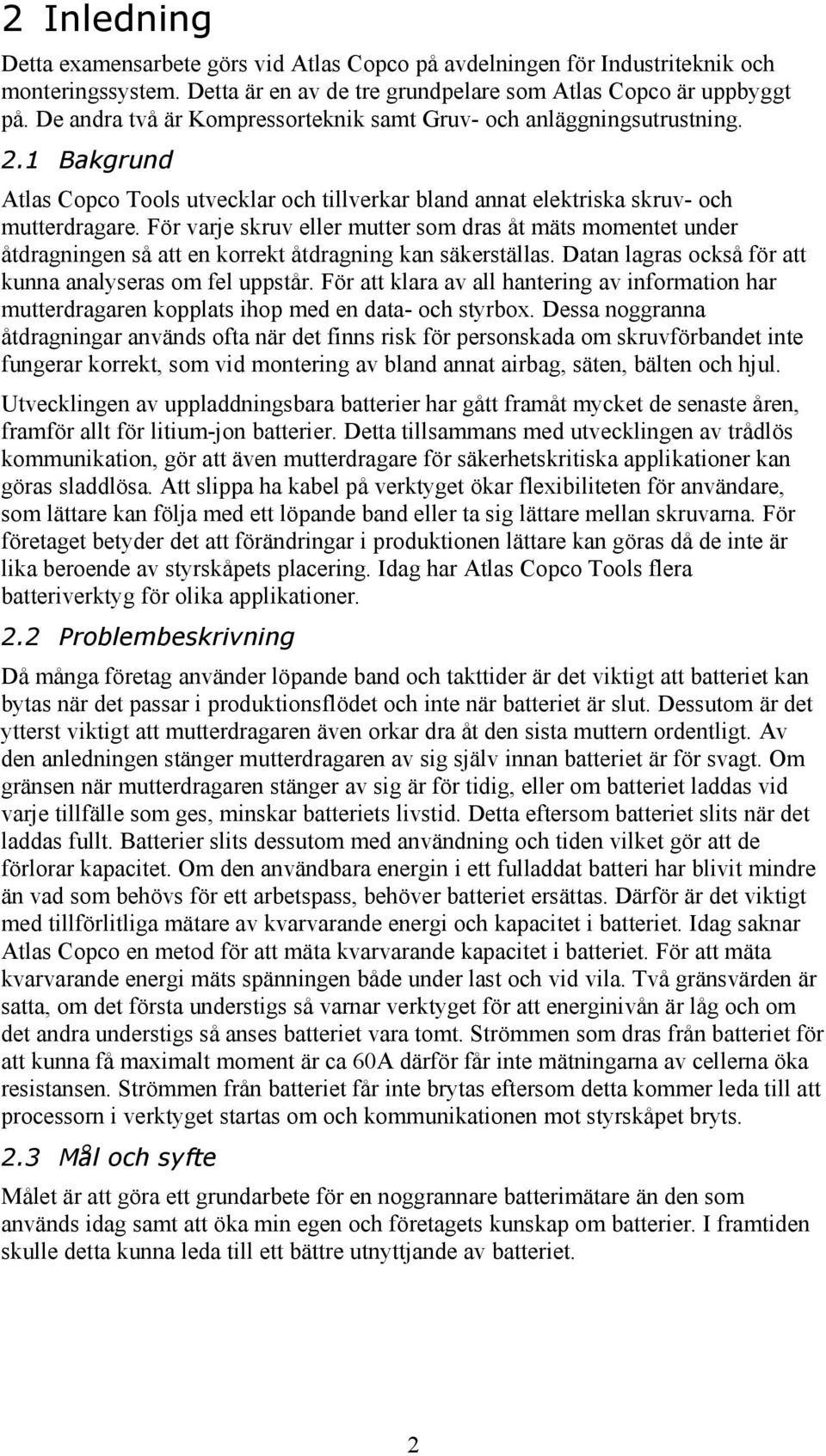 2 Inledning

Detta examensarbete görs vid Atlas Copco på avdelningen för Industriteknik och monteringssystem. Detta är en av de tre grundpelare som Atlas Copco är uppbyggt på. De andra två är Kompressorteknik samt Gruv- och anläggningsutrustning.

2.1 Bakgrund

Atlas Copco Tools utvecklar och tillverkar bland annat elektriska skruv- och mutterdragare. För varje skruv eller mutter som dras åt mäts momentet under åtdragningen så att en korrekt åtdragning kan säkerställas. Datan lagras också för att kunna analyseras om fel uppstår. För att klara av all hantering av information har mutterdragaren kopplats ihop med en data- och styrbox. Dessa noggranna åtdragningar används ofta när det finns risk för personskada om skruvförbandet inte fungerar korrekt, som vid montering av bland annat airbag, säten, bälten och hjul.

Utvecklingen av uppladdningsbara batterier har gått framåt mycket de senaste åren, framför allt för litium-jon batterier. Detta tillsammans med utvecklingen av trådlös kommunikation, gör att även mutterdragare för säkerhetskritiska applikationer kan göras sladdlösa. Att slippa ha kabel på verktyget ökar flexibiliteten för användare, som lättare kan följa med ett löpande band eller ta sig lättare mellan skruvarna. För företaget betyder det att förändringar i produktionen lättare kan göras då de inte är lika beroende av styrskåpets placering. Idag har Atlas Copco Tools flera batteriverktyg för olika applikationer.

2.2 Problembeskrivning

Då många företag använder löpande band och takttider är det viktigt att batteriet kan bytas när det passar i produktionsflödet och inte när batteriet är slut. Dessutom är det ytterst viktigt att mutterdragaren även orkar dra åt den sista muttern ordentligt. Av den anledningen stänger mutterdragaren av sig själv innan batteriet är för svagt. Om gränsen när mutterdragaren stänger av sig är för tidig, eller om batteriet laddas vid varje tillfälle som ges, minskar batteriets livstid. Detta eftersom batteriet slits när det laddas fullt. Batterier slits dessutom med användning och tiden vilket gör att de förlorar kapacitet. Om den användbara energin i ett fulladdat batteri har blivit mindre än vad som behövs för ett arbetspass, behöver batteriet ersättas. Därför är det viktigt med tillförlitliga mätare av kvarvarande energi och kapacitet i batteriet. Idag saknar Atlas Copco en metod för att mäta kvarvarande kapacitet i batteriet. För att mäta kvarvarande energi mäts spänningen både under last och vid vila. Två gränsvärden är satta, om det första understigs så varnar verktyget för att energinivån är låg och om det andra understigs så anses batteriet vara tomt. Strömmen som dras från batteriet för att kunna få maximalt moment är ca 60A därför får inte mätningarna av cellerna öka resistansen. Strömmen från batteriet får inte brytas eftersom detta kommer leda till att processorn i verktyget startas om och kommunikationen mot styrskåpet bryts.

2.3 Mål och syfte

Målet är att göra ett grundarbete för en noggrannare batterimätare än den som används idag samt att öka min egen och företagets kunskap om batterier. I framtiden skulle detta kunna leda till ett bättre utnyttjande av batteriet.

2